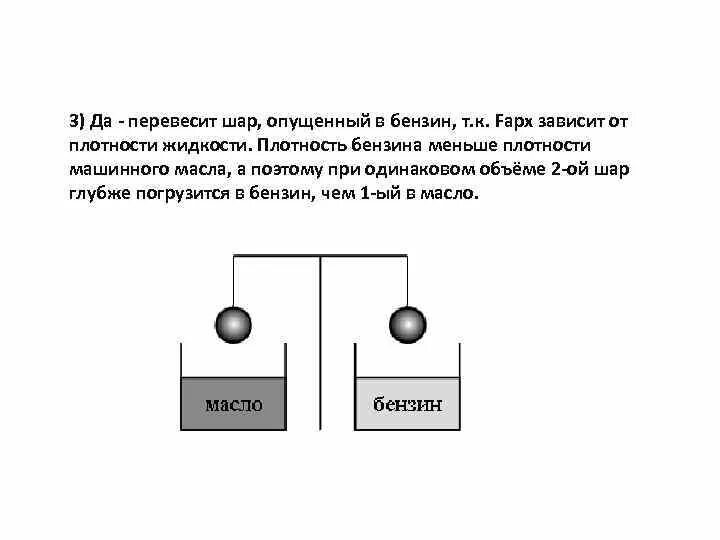 3) Да - перевесит шар, опущенный в бензин, т.к. Fарх зависит от плотности жидкости. Плотность бензина меньше плотности машинного масла, а поэтому при одинаковом объёме 2-ой шар глубже погрузится в бензин, чем 1-ый в масло.

масло

бензин